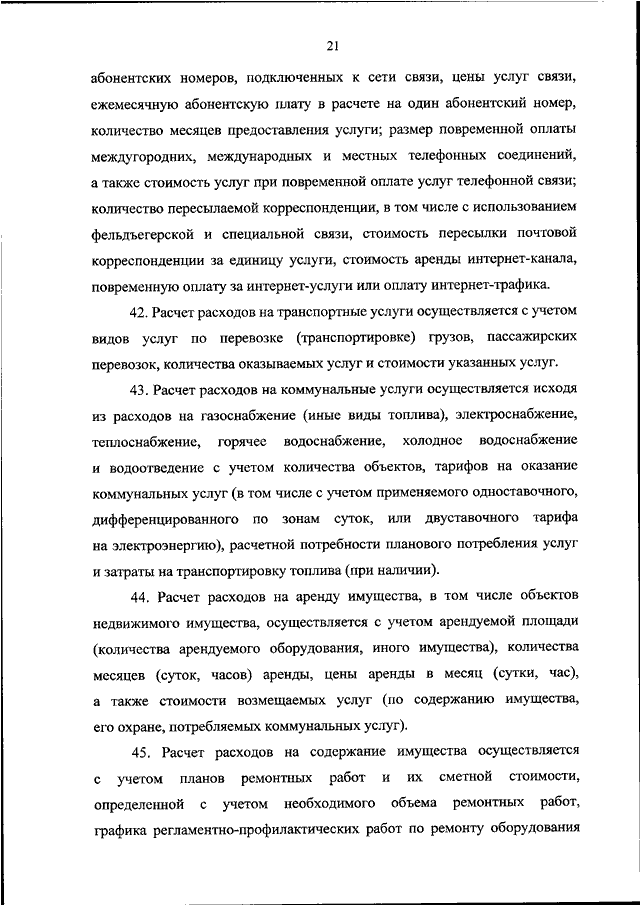 21

абонентских номеров, подключенных к сети связи, цены услуг связи, ежемесячную абонентскую плату в расчете на один абонентский номер, количество месяцев предоставления услуги; размер повременной оплаты междугородних, международных и местных телефонных соединений, а также стоимость услуг при повременной оплате услуг телефонной связи; количество пересылаемой корреспонденции, в том числе с использованием фельдъегерской и специальной связи, стоимость пересылки почтовой корреспонденции за единицу услуги, стоимость аренды интернет-канала, повременную оплату за интернет-услуги или оплату интернет-трафика.

42. Расчет расходов на транспортные услуги осуществляется с учетом видов услуг по перевозке (транспортировке) грузов, пассажирских перевозок, количества оказываемых услуг и стоимости указанных услуг.

43. Расчет расходов на коммунальные услуги осуществляется исходя из расходов на газоснабжение (иные виды топлива), электроснабжение, теплоснабжение, горячее водоснабжение, холодное водоснабжение и водоотведение с учетом количества объектов, тарифов на оказание коммунальных услуг (в том числе с учетом применяемого одноставочного, дифференцированного по зонам суток, или двуставочного тарифа на электроэнергию), расчетной потребности планового потребления услуг и затраты на транспортировку топлива (при наличии).

44. Расчет расходов на аренду имущества, в том числе объектов недвижимого имущества, осуществляется с учетом арендуемой площади (количества арендуемого оборудования, иного имущества), количества месяцев (суток, часов) аренды, цены аренды в месяц (сутки, час), а также стоимости возмещаемых услуг (по содержанию имущества, его охране, потребляемых коммунальных услуг).

45. Расчет расходов на содержание имущества осуществляется с учетом планов ремонтных работ и их сметной стоимости, определенной с учетом необходимого объема ремонтных работ, графика регламентно-профилактических работ по ремонту оборудования